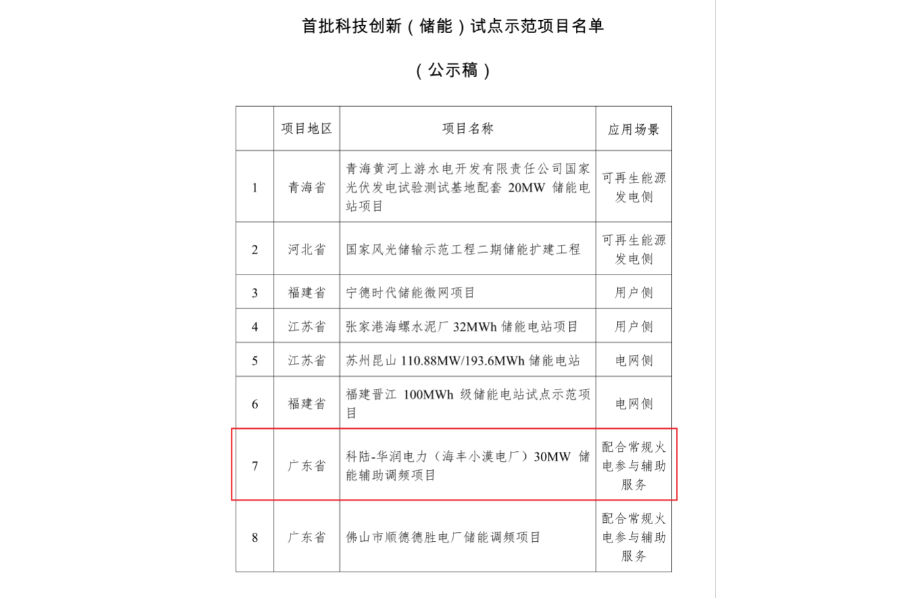 首批科技创新（储能）试点示范项目名单

（公示稿）

| | 项目地区 | 项目名称 | 应用场景 |
|---|---|---|---|
| 1 | 青海省 | 青海黄河上游水电开发有限责任公司国家光伏发电试验测试基地配套 20MW 储能电站项目 | 可再生能源发电侧 |
| 2 | 河北省 | 国家风光储输示范工程二期储能扩建工程 | 可再生能源发电侧 |
| 3 | 福建省 | 宁德时代储能微网项目 | 用户侧 |
| 4 | 江苏省 | 张家港海螺水泥厂 32MWh 储能电站项目 | 用户侧 |
| 5 | 江苏省 | 苏州昆山 110.88MW/193.6MWh 储能电站 | 电网侧 |
| 6 | 福建省 | 福建晋江 100MWh 级储能电站试点示范项目 | 电网侧 |
| 7 | 广东省 | 科陆-华润电力（海丰小漠电厂）30MW 储能辅助调频项目 | 配合常规火电参与辅助服务 |
| 8 | 广东省 | 佛山市顺德德胜电厂储能调频项目 | 配合常规火电参与辅助服务 |